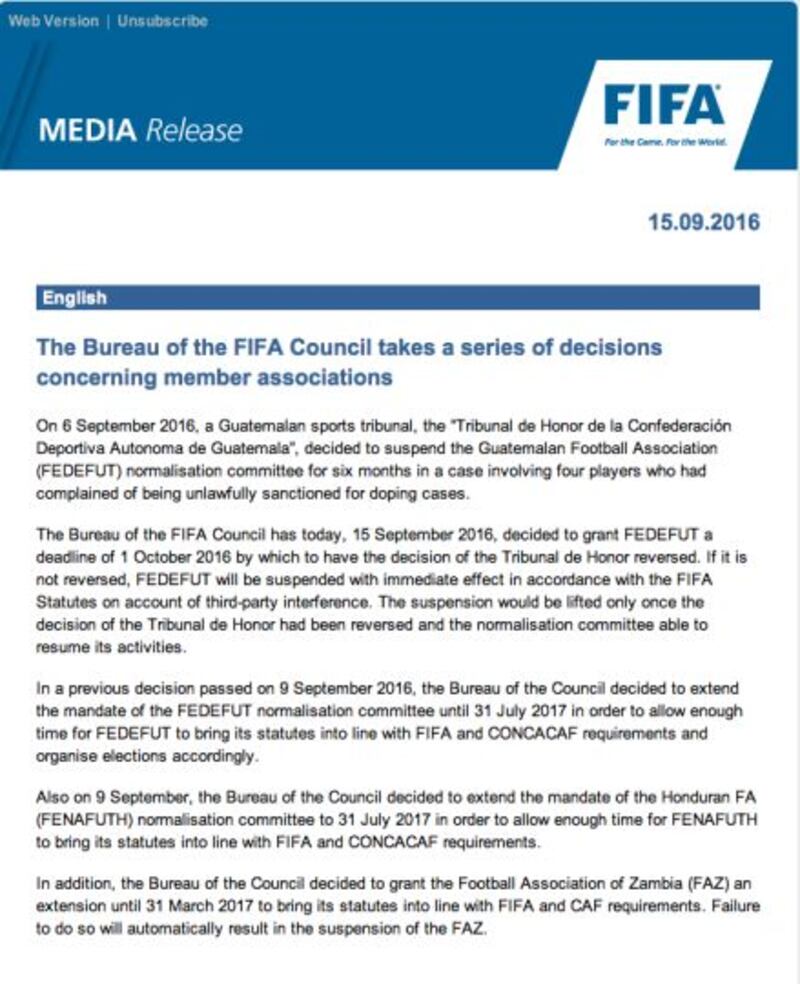 Web Version | Unsubscribe

MEDIA Release

FIFA
For the Game. For the World.

15.09.2016

English

The Bureau of the FIFA Council takes a series of decisions concerning member associations

On 6 September 2016, a Guatemalan sports tribunal, the "Tribunal de Honor de la Confederación Deportiva Autonoma de Guatemala", decided to suspend the Guatemalan Football Association (FEDEFUT) normalisation committee for six months in a case involving four players who had complained of being unlawfully sanctioned for doping cases.

The Bureau of the FIFA Council has today, 15 September 2016, decided to grant FEDEFUT a deadline of 1 October 2016 by which to have the decision of the Tribunal de Honor reversed. If it is not reversed, FEDEFUT will be suspended with immediate effect in accordance with the FIFA Statutes on account of third-party interference. The suspension would be lifted only once the decision of the Tribunal de Honor had been reversed and the normalisation committee able to resume its activities.

In a previous decision passed on 9 September 2016, the Bureau of the Council decided to extend the mandate of the FEDEFUT normalisation committee until 31 July 2017 in order to allow enough time for FEDEFUT to bring its statutes into line with FIFA and CONCACAF requirements and organise elections accordingly.

Also on 9 September, the Bureau of the Council decided to extend the mandate of the Honduran FA (FENAFUTH) normalisation committee to 31 July 2017 in order to allow enough time for FENAFUTH to bring its statutes into line with FIFA and CONCACAF requirements.

In addition, the Bureau of the Council decided to grant the Football Association of Zambia (FAZ) an extension until 31 March 2017 to bring its statutes into line with FIFA and CAF requirements. Failure to do so will automatically result in the suspension of the FAZ.